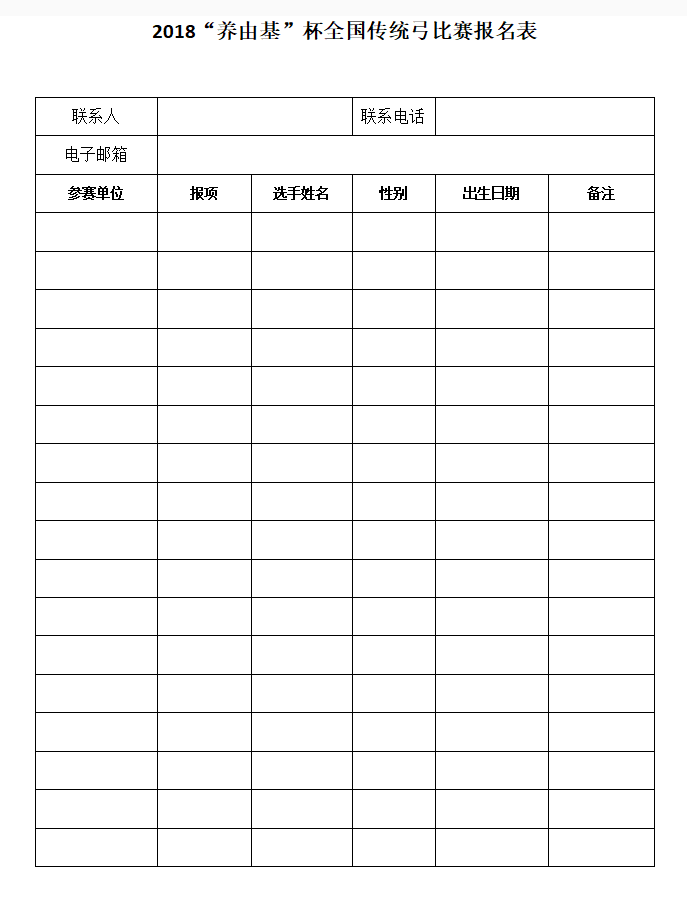 2018“养由基”杯全国传统弓比赛报名表

| 联系人 | | | 联系电话 | | |
|---|---|---|---|---|---|
| 电子邮箱 | | | | | |
| 参赛单位 | 报项 | 选手姓名 | 性别 | 出生日期 | 备注 |
| | | | | | |
| | | | | | |
| | | | | | |
| | | | | | |
| | | | | | |
| | | | | | |
| | | | | | |
| | | | | | |
| | | | | | |
| | | | | | |
| | | | | | |
| | | | | | |
| | | | | | |
| | | | | | |
| | | | | | |
| | | | | | |
| | | | | | |